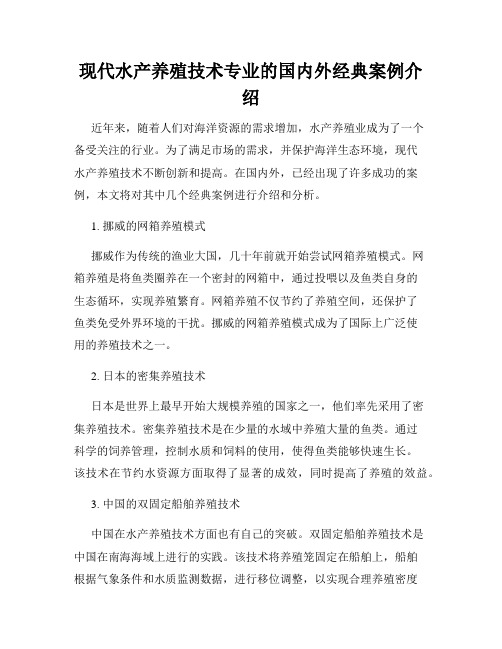 现代水产养殖技术专业的国内外经典案例介绍

近年来，随着人们对海洋资源的需求增加，水产养殖业成为了一个备受关注的行业。为了满足市场的需求，并保护海洋生态环境，现代水产养殖技术不断创新和提高。在国内外，已经出现了许多成功的案例，本文将对其中几个经典案例进行介绍和分析。

1. 挪威的网箱养殖模式

挪威作为传统的渔业大国，几十年前就开始尝试网箱养殖模式。网箱养殖是将鱼类圈养在一个密封的网箱中，通过投喂以及鱼类自身的生态循环，实现养殖繁育。网箱养殖不仅节约了养殖空间，还保护了鱼类免受外界环境的干扰。挪威的网箱养殖模式成为了国际上广泛使用的养殖技术之一。

2. 日本的密集养殖技术

日本是世界上最早开始大规模养殖的国家之一，他们率先采用了密集养殖技术。密集养殖技术是在少量的水域中养殖大量的鱼类。通过科学的饲养管理，控制水质和饲料的使用，使得鱼类能够快速生长。该技术在节约水资源方面取得了显著的成效，同时提高了养殖的效益。

3. 中国的双固定船舶养殖技术

中国在水产养殖技术方面也有自己的突破。双固定船舶养殖技术是中国在南海海域上进行的实践。该技术将养殖笼固定在船舶上，船舶根据气象条件和水质监测数据，进行移位调整，以实现合理养殖密度